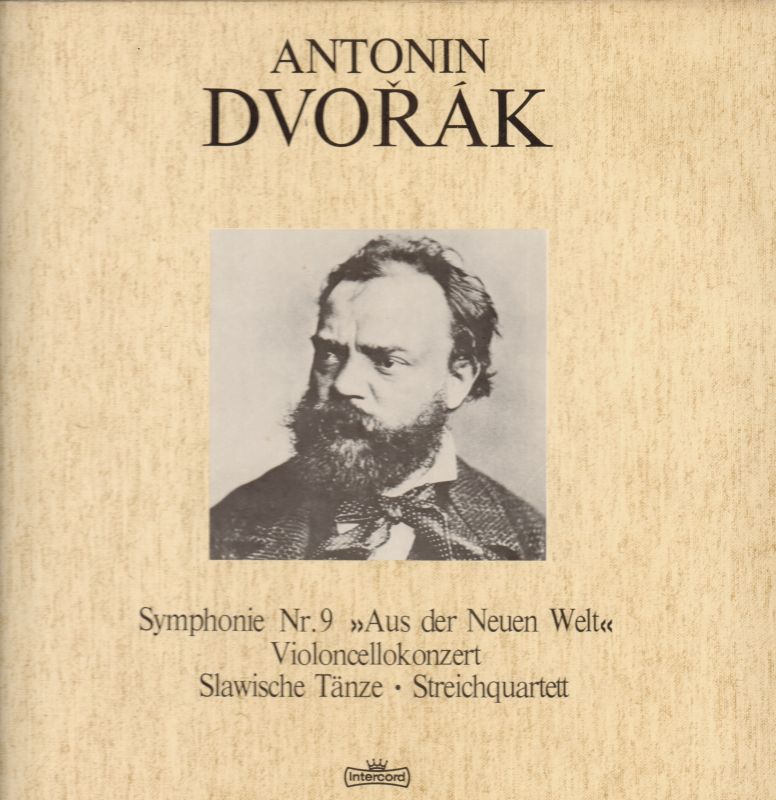 ANTONIN
DVOŘÁK

Symphonie Nr.9 »Aus der Neuen Welt«
Violoncellokonzert
Slawische Tänze · Streichquartett

intercord